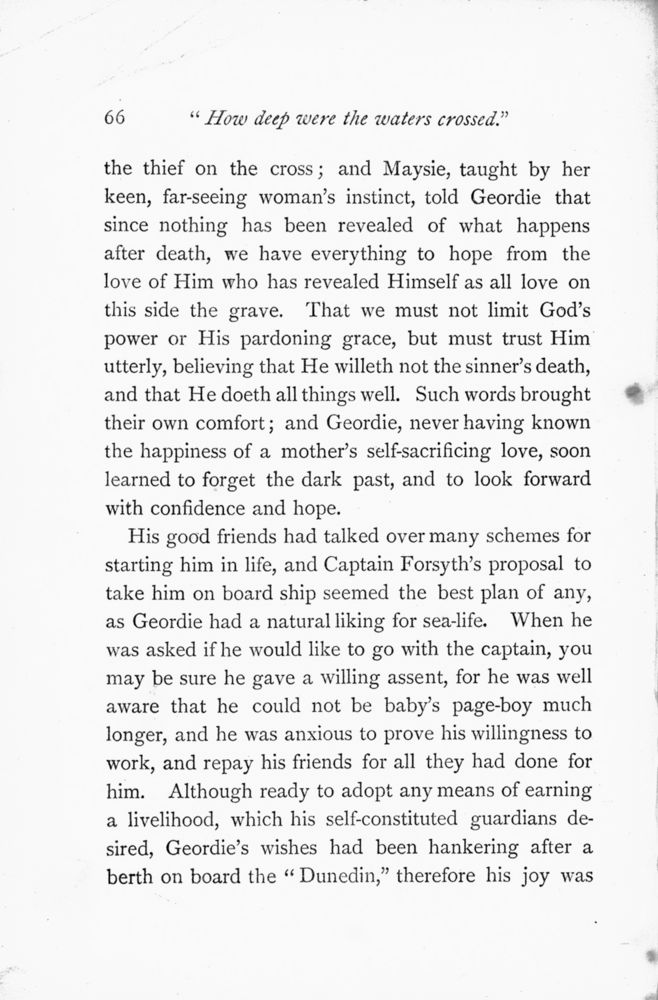 66 "How deep were the waters crossed."

the thief on the cross; and Maysie, taught by her keen, far-seeing woman's instinct, told Geordie that since nothing has been revealed of what happens after death, we have everything to hope from the love of Him who has revealed Himself as all love on this side the grave. That we must not limit God's power or His pardoning grace, but must trust Him utterly, believing that He willeth not the sinner's death, and that He doeth all things well. Such words brought their own comfort; and Geordie, never having known the happiness of a mother's self-sacrificing love, soon learned to forget the dark past, and to look forward with confidence and hope.

His good friends had talked over many schemes for starting him in life, and Captain Forsyth's proposal to take him on board ship seemed the best plan of any, as Geordie had a natural liking for sea-life. When he was asked if he would like to go with the captain, you may be sure he gave a willing assent, for he was well aware that he could not be baby's page-boy much longer, and he was anxious to prove his willingness to work, and repay his friends for all they had done for him. Although ready to adopt any means of earning a livelihood, which his self-constituted guardians desired, Geordie's wishes had been hankering after a berth on board the "Dunedin," therefore his joy was